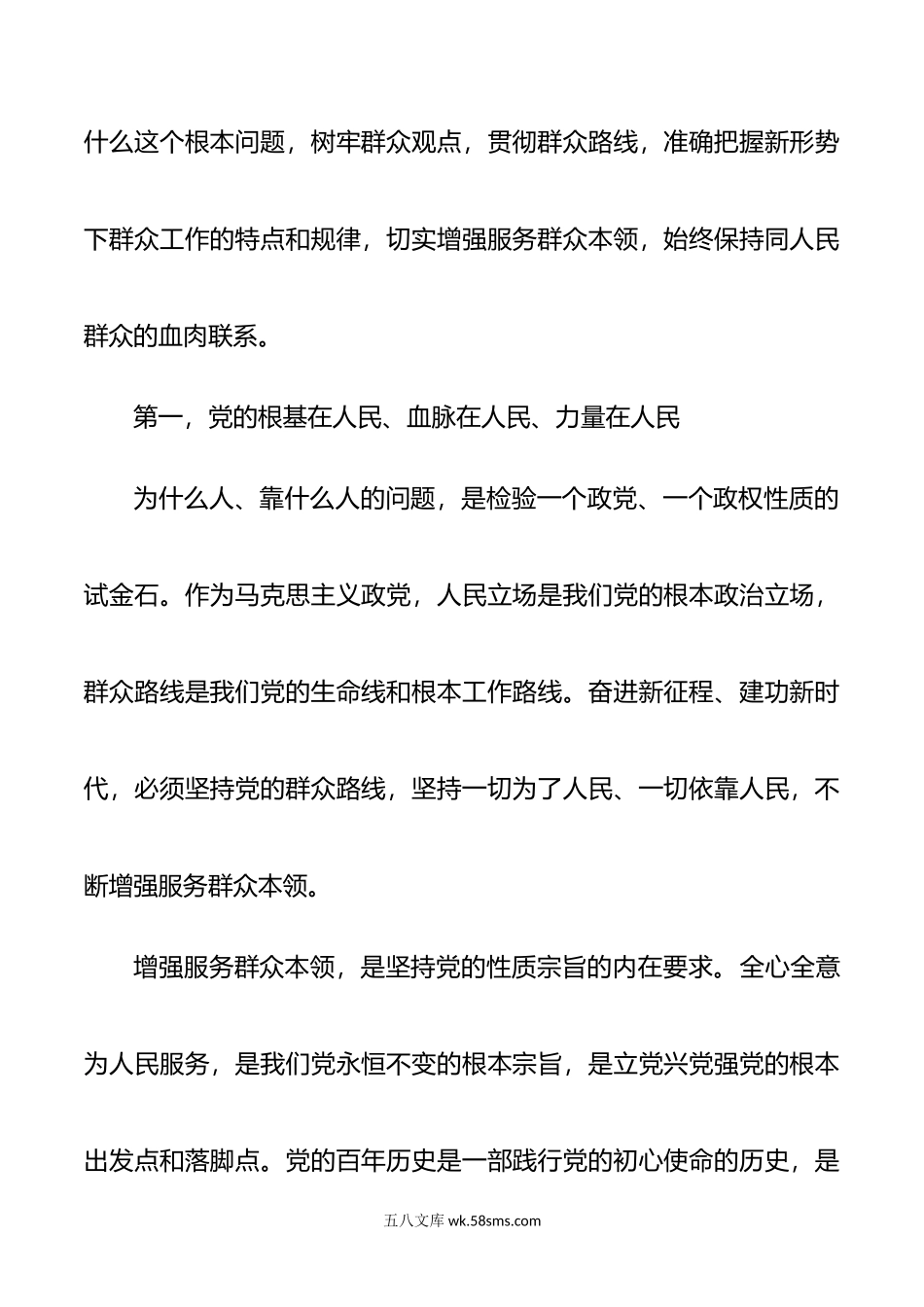 什么这个根本问题，树牢群众观点，贯彻群众路线，准确把握新形势下群众工作的特点和规律，切实增强服务群众本领，始终保持同人民群众的血肉联系。

第一，党的根基在人民、血脉在人民、力量在人民

为什么人、靠什么人的问题，是检验一个政党、一个政权性质的试金石。作为马克思主义政党，人民立场是我们党的根本政治立场，群众路线是我们党的生命线和根本工作路线。奋进新征程、建功新时代，必须坚持党的群众路线，坚持一切为了人民、一切依靠人民，不断增强服务群众本领。

增强服务群众本领，是坚持党的性质宗旨的内在要求。全心全意为人民服务，是我们党永恒不变的根本宗旨，是立党兴党强党的根本出发点和落脚点。党的百年历史是一部践行党的初心使命的历史，是

五八文库 wk.58sms.com